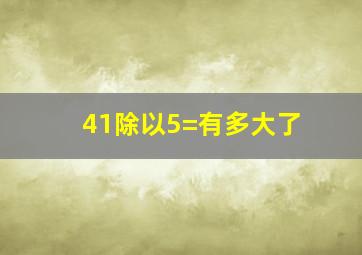 41除以5=有多大了